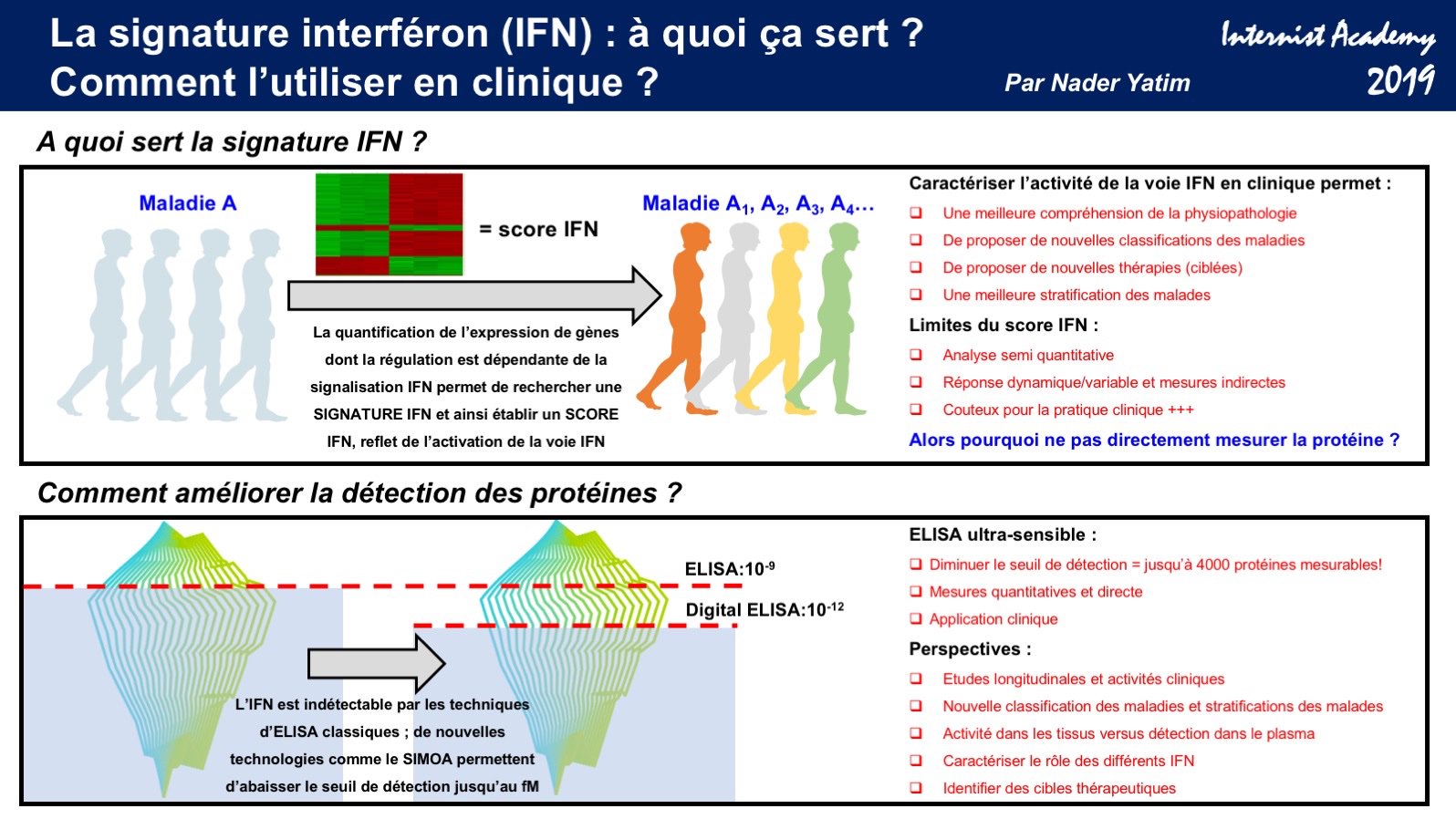 La signature interféron (IFN) : à quoi ça sert ?
Comment l'utiliser en clinique ?

Par Nader Yatim

Internist Academy
2019

A quoi sert la signature IFN ?

Maladie A

= score IFN

Maladie $A_1$, $A_2$, $A_3$, $A_4$...

La quantification de l'expression de gènes dont la régulation est dépendante de la signalisation IFN permet de rechercher une SIGNATURE IFN et ainsi établir un SCORE IFN, reflet de l'activation de la voie IFN

Caractériser l'activité de la voie IFN en clinique permet :
❑ Une meilleure compréhension de la physiopathologie
❑ De proposer de nouvelles classifications des maladies
❑ De proposer de nouvelles thérapies (ciblées)
❑ Une meilleure stratification des malades

Limites du score IFN :
❑ Analyse semi quantitative
❑ Réponse dynamique/variable et mesures indirectes
❑ Couteux pour la pratique clinique +++

Alors pourquoi ne pas directement mesurer la protéine ?

Comment améliorer la détection des protéines ?

ELISA:$10^{-9}$

Digital ELISA:$10^{-12}$

L'IFN est indétectable par les techniques d'ELISA classiques ; de nouvelles technologies comme le SIMOA permettent d'abaisser le seuil de détection jusqu'au fM

ELISA ultra-sensible :
❑ Diminuer le seuil de détection = jusqu'à 4000 protéines mesurables!
❑ Mesures quantitatives et directe
❑ Application clinique

Perspectives :
❑ Etudes longitudinales et activités cliniques
❑ Nouvelle classification des maladies et stratifications des malades
❑ Activité dans les tissus versus détection dans le plasma
❑ Caractériser le rôle des différents IFN
❑ Identifier des cibles thérapeutiques